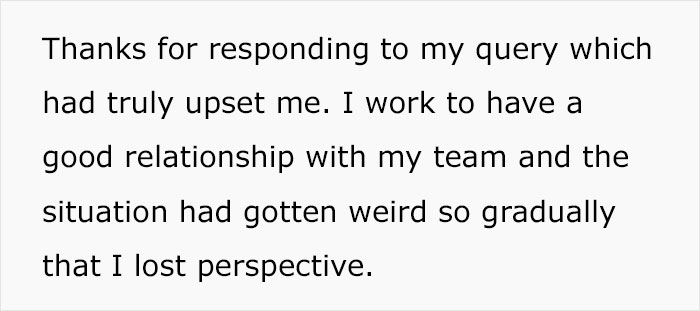 Thanks for responding to my query which had truly upset me. I work to have a good relationship with my team and the situation had gotten weird so gradually that I lost perspective.